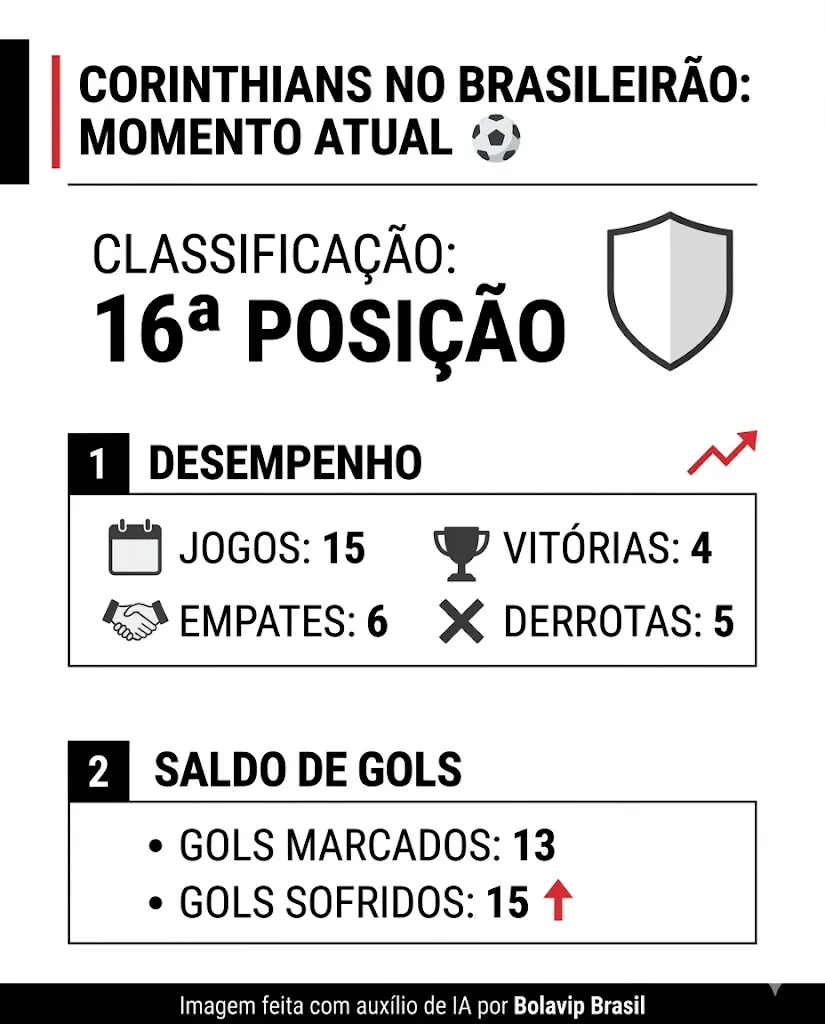 CORINTHIANS NO BRASILEIRÃO: MOMENTO ATUAL ⚽

CLASSIFICAÇÃO:
16ª POSIÇÃO

1 DESEMPENHO

JOGOS: 15
VITÓRIAS: 4
EMPATES: 6
DERROTAS: 5

2 SALDO DE GOLS

• GOLS MARCADOS: 13
• GOLS SOFRIDOS: 15

Imagem feita com auxílio de IA por Bolavip Brasil